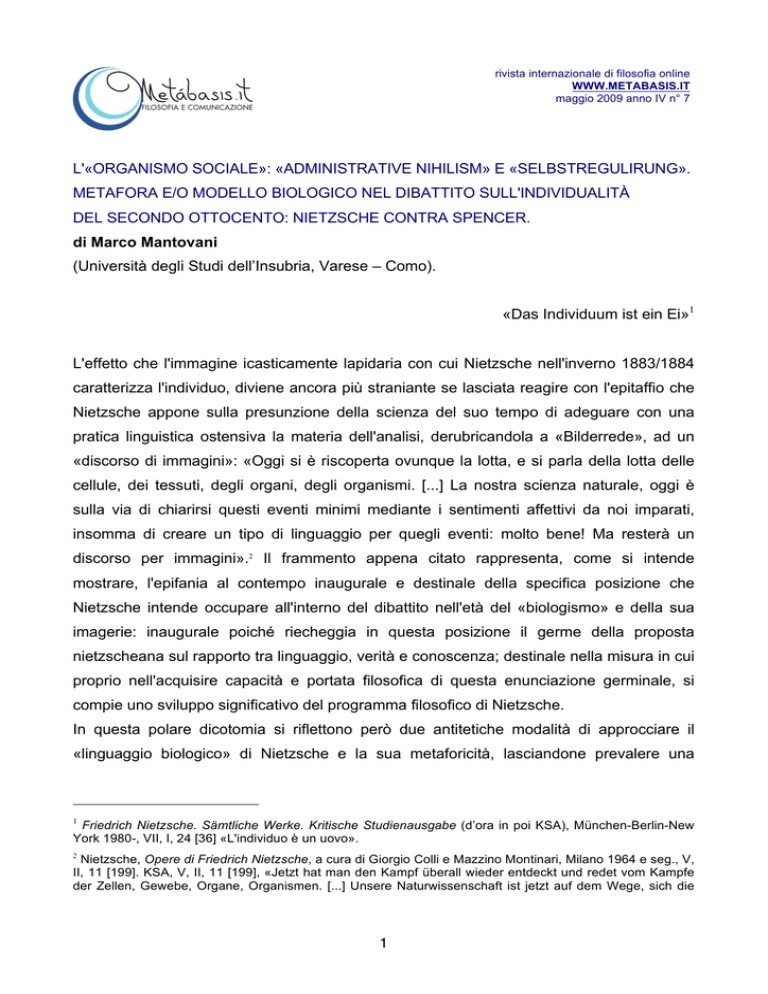 Metábasis.it
FILOSOFIA E COMUNICAZIONE

rivista internazionale di filosofia online
WWW.METABASIS.IT
maggio 2009 anno IV n° 7

L'«ORGANISMO SOCIALE»: «ADMINISTRATIVE NIHILISM» E «SELBSTREGULIRUNG». METAFORA E/O MODELLO BIOLOGICO NEL DIBATTITO SULL'INDIVIDUALITÀ DEL SECONDO OTTOCENTO: NIETZSCHE CONTRA SPENCER.
di Marco Mantovani
(Università degli Studi dell'Insubria, Varese – Como).

«Das Individuum ist ein Ei»$^1$

L'effetto che l'immagine icasticamente lapidaria con cui Nietzsche nell'inverno 1883/1884 caratterizza l'individuo, diviene ancora più straniante se lasciata reagire con l'epitaffio che Nietzsche appone sulla presunzione della scienza del suo tempo di adeguare con una pratica linguistica ostensiva la materia dell'analisi, derubricandola a «Bilderrede», ad un «discorso di immagini»: «Oggi si è riscoperta ovunque la lotta, e si parla della lotta delle cellule, dei tessuti, degli organi, degli organismi. [...] La nostra scienza naturale, oggi è sulla via di chiarirsi questi eventi minimi mediante i sentimenti affettivi da noi imparati, insomma di creare un tipo di linguaggio per quegli eventi: molto bene! Ma resterà un discorso per immagini».$^2$ Il frammento appena citato rappresenta, come si intende mostrare, l'epifania al contempo inaugurale e destinale della specifica posizione che Nietzsche intende occupare all'interno del dibattito nell'età del «biologismo» e della sua imagerie: inaugurale poiché riecheggia in questa posizione il germe della proposta nietzscheana sul rapporto tra linguaggio, verità e conoscenza; destinale nella misura in cui proprio nell'acquisire capacità e portata filosofica di questa enunciazione germinale, si compie uno sviluppo significativo del programma filosofico di Nietzsche.
In questa polare dicotomia si riflettono però due antitetiche modalità di approcciare il «linguaggio biologico» di Nietzsche e la sua metaforicità, lasciandone prevalere una

$^1$ Friedrich Nietzsche. Sämtliche Werke. Kritische Studienausgabe (d'ora in poi KSA), München-Berlin-New York 1980-, VII, I, 24 [36] «L'individuo è un uovo».
$^2$ Nietzsche, Opere di Friedrich Nietzsche, a cura di Giorgio Colli e Mazzino Montinari, Milano 1964 e seg., V, II, 11 [199]. KSA, V, II, 11 [199], «Jetzt hat man den Kampf überall wieder entdeckt und redet vom Kampfe der Zellen, Gewebe, Organe, Organismen. [...] Unsere Naturwissenschaft ist jetzt auf dem Wege, sich die

1